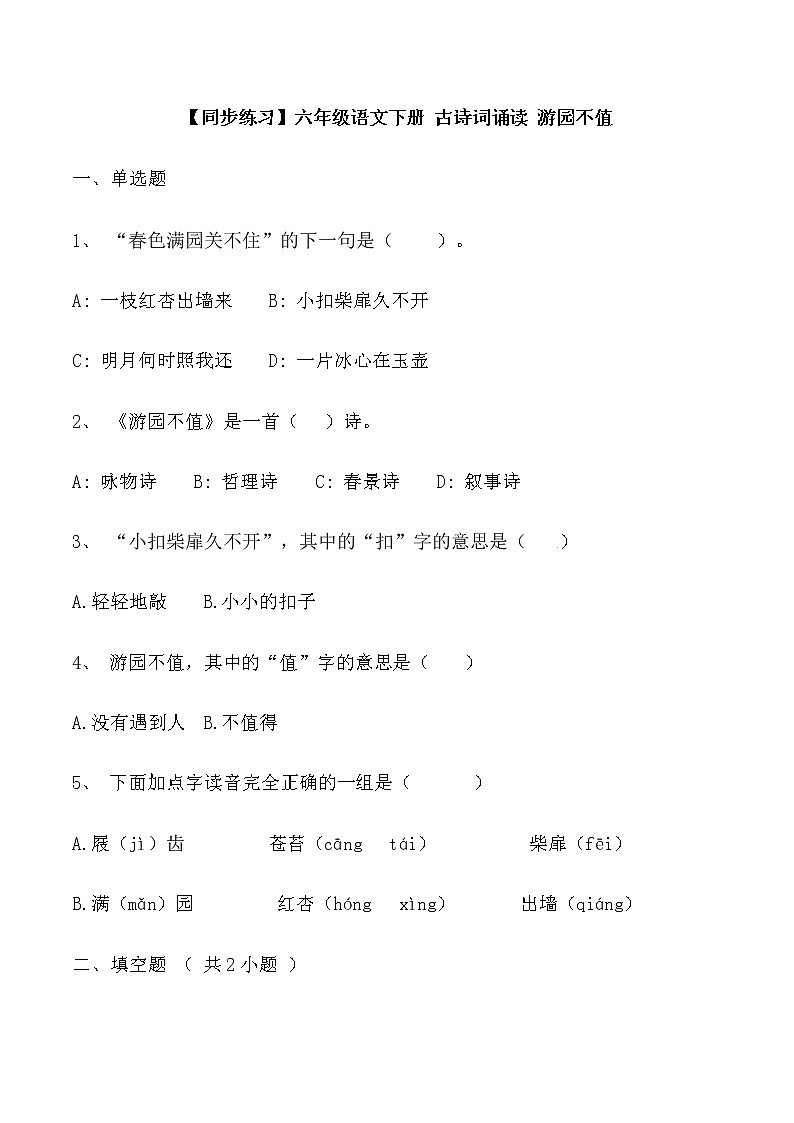 【同步练习】六年级语文下册 古诗词诵读 游园不值

一、单选题

1、 “春色满园关不住”的下一句是（　　）。

A：一枝红杏出墙来　　B：小扣柴扉久不开

C：明月何时照我还　　D：一片冰心在玉壶

2、 《游园不值》是一首（　）诗。

A：咏物诗　　B：哲理诗　　C：春景诗　　D：叙事诗

3、 “小扣柴扉久不开”，其中的“扣”字的意思是（　　）

A.轻轻地敲　　B.小小的扣子

4、 游园不值，其中的“值”字的意思是（　　）

A.没有遇到人　B.不值得

5、 下面加点字读音完全正确的一组是（　　　）

A.屐（jì）齿　　　苍苔（cāng　tái）　　　柴扉（fēi）

B.满（mǎn）园　　　红杏（hóng　xìng）　　　出墙（qiáng）

二、填空题 （ 共 2 小题 ）